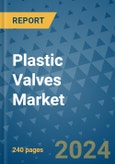 REPORT

Plastic Valves Market

240 pages

2024